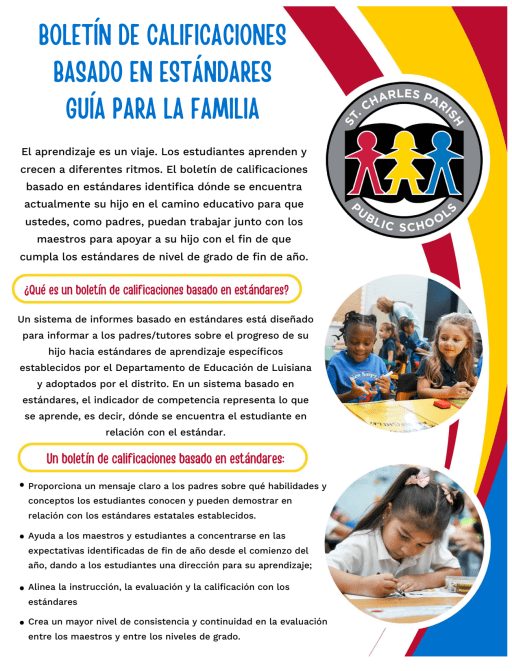 BOLETÍN DE CALIFICACIONES BASADO EN ESTÁNDARES GUÍA PARA LA FAMILIA

ST. CHARLES PARISH PUBLIC SCHOOLS

El aprendizaje es un viaje. Los estudiantes aprenden y crecen a diferentes ritmos. El boletín de calificaciones basado en estándares identifica dónde se encuentra actualmente su hijo en el camino educativo para que ustedes, como padres, puedan trabajar junto con los maestros para apoyar a su hijo con el fin de que cumpla los estándares de nivel de grado de fin de año.

¿Qué es un boletín de calificaciones basado en estándares?

Un sistema de informes basado en estándares está diseñado para informar a los padres/tutores sobre el progreso de su hijo hacia estándares de aprendizaje específicos establecidos por el Departamento de Educación de Luisiana y adoptados por el distrito. En un sistema basado en estándares, el indicador de competencia representa lo que se aprende, es decir, dónde se encuentra el estudiante en relación con el estándar.

Un boletín de calificaciones basado en estándares:

• Proporciona un mensaje claro a los padres sobre qué habilidades y conceptos los estudiantes conocen y pueden demostrar en relación con los estándares estatales establecidos.

• Ayuda a los maestros y estudiantes a concentrarse en las expectativas identificadas de fin de año desde el comienzo del año, dando a los estudiantes una dirección para su aprendizaje;

• Alinea la instrucción, la evaluación y la calificación con los estándares

• Crea un mayor nivel de consistencia y continuidad en la evaluación entre los maestros y entre los niveles de grado.